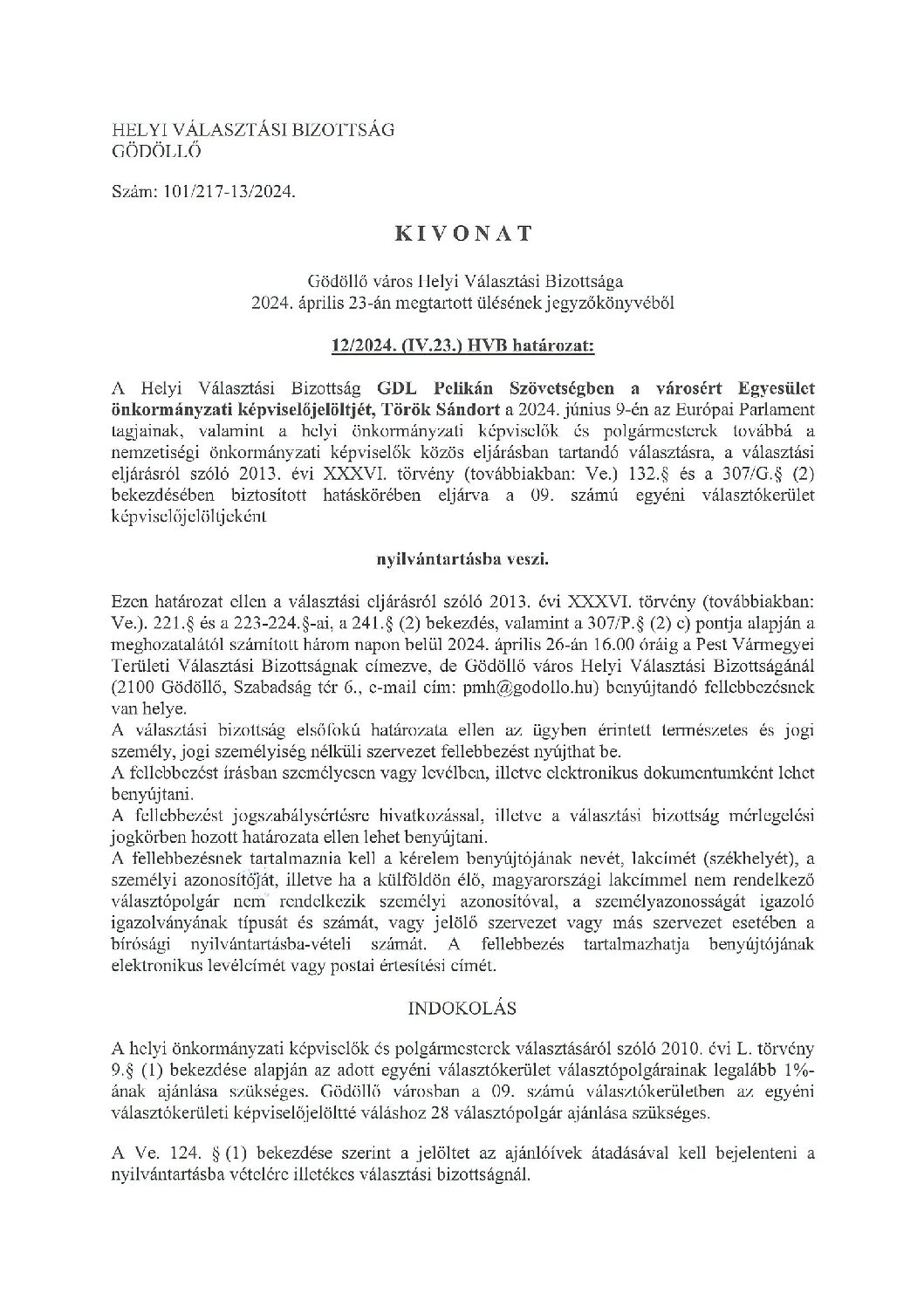 HELYI VÁLASZTÁSI BIZOTTSÁG
GÖDÖLLŐ

Szám: 101/217-13/2024.

KIVONAT

Gödöllő város Helyi Választási Bizottsága
2024. április 23-án megtartott ülésének jegyzőkönyvéből

12/2024. (IV.23.) HVB határozat:

A Helyi Választási Bizottság GDL Pelikán Szövetségben a városért Egyesület önkormányzati képviselőjelöltjét, Török Sándort a 2024. június 9-én az Európai Parlament tagjainak, valamint a helyi önkormányzati képviselők és polgármesterek továbbá a nemzetiségi önkormányzati képviselők közös eljárásban tartandó választásra, a választási eljárásról szóló 2013. évi XXXVI. törvény (továbbiakban: Ve.) 132.§ és a 307/G.§ (2) bekezdésében biztosított hatáskörében eljárva a 09. számú egyéni választókerület képviselőjelöltjeként

nyilvántartásba veszi.

Ezen határozat ellen a választási eljárásról szóló 2013. évi XXXVI. törvény (továbbiakban: Ve.). 221.§ és a 223-224.§-ai, a 241.§ (2) bekezdés, valamint a 307/P.§ (2) c) pontja alapján a meghozatalától számított három napon belül 2024. április 26-án 16.00 óráig a Pest Vármegyei Területi Választási Bizottságnak címezve, de Gödöllő város Helyi Választási Bizottságánál (2100 Gödöllő, Szabadság tér 6., e-mail cím: pmh@godollo.hu) benyújtandó fellebbezésnek van helye.
A választási bizottság elsőfokú határozata ellen az ügyben érintett természetes és jogi személy, jogi személyiség nélküli szervezet fellebbezést nyújthat be.
A fellebbezést írásban személyesen vagy levélben, illetve elektronikus dokumentumként lehet benyújtani.
A fellebbezést jogszabálysértésre hivatkozással, illetve a választási bizottság mérlegelési jogkörben hozott határozata ellen lehet benyújtani.
A fellebbezésnek tartalmaznia kell a kérelem benyújtójának nevét, lakcímét (székhelyét), a személyi azonosítóját, illetve ha a külföldön élő, magyarországi lakcímmel nem rendelkező választópolgár nem rendelkezik személyi azonosítóval, a személyazonosságát igazoló igazolványának típusát és számát, vagy jelölő szervezet vagy más szervezet esetében a bírósági nyilvántartásba-vételi számát. A fellebbezés tartalmazhatja benyújtójának elektronikus levélcímét vagy postai értesítési címét.

INDOKOLÁS

A helyi önkormányzati képviselők és polgármesterek választásáról szóló 2010. évi L. törvény 9.§ (1) bekezdése alapján az adott egyéni választókerület választópolgárainak legalább 1%-ának ajánlása szükséges. Gödöllő városban a 09. számú választókerületben az egyéni választókerületi képviselőjelöltté váláshoz 28 választópolgár ajánlása szükséges.

A Ve. 124. § (1) bekezdése szerint a jelöltet az ajánlóívek átadásával kell bejelenteni a nyilvántartásba vételére illetékes választási bizottságnál.